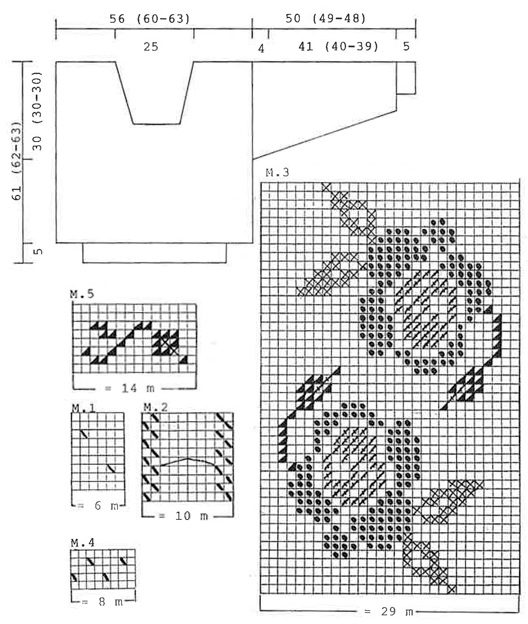 56 (60-63)

50 (49-48)

25

4

41 (40-39)

5

61 (62-63)

30 (30-30)

5

M.3

M.5

= 14 m

M.1

M.2

= 6 m

= 10 m

M.4

= 8 m

= 29 m